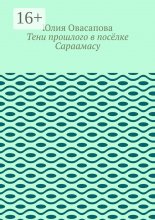 16+

Юлия Овасапова

Тени прошлого в посёлке Сараамасу